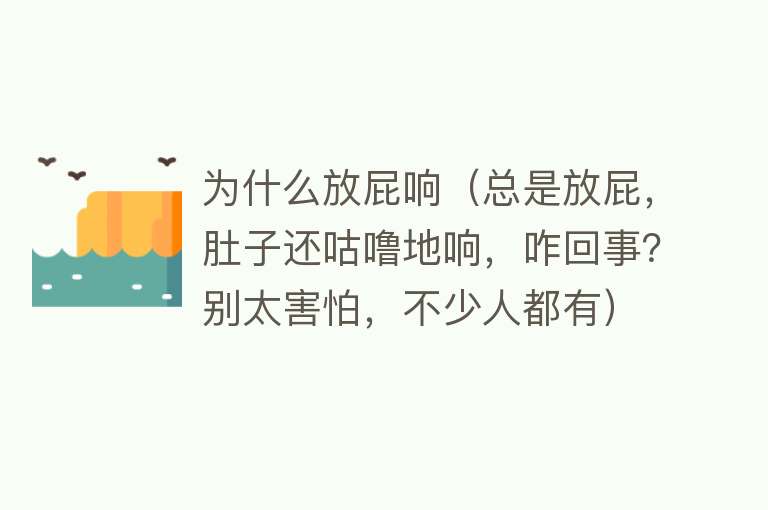 为什么放屁响（总是放屁，肚子还咕噜地响，咋回事？别太害怕，不少人都有）